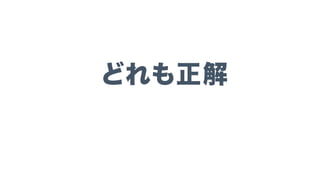 どれも正解